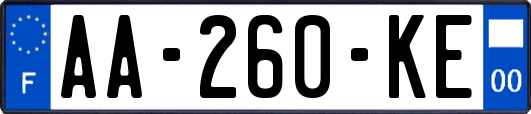 F

AA-260-KE

00